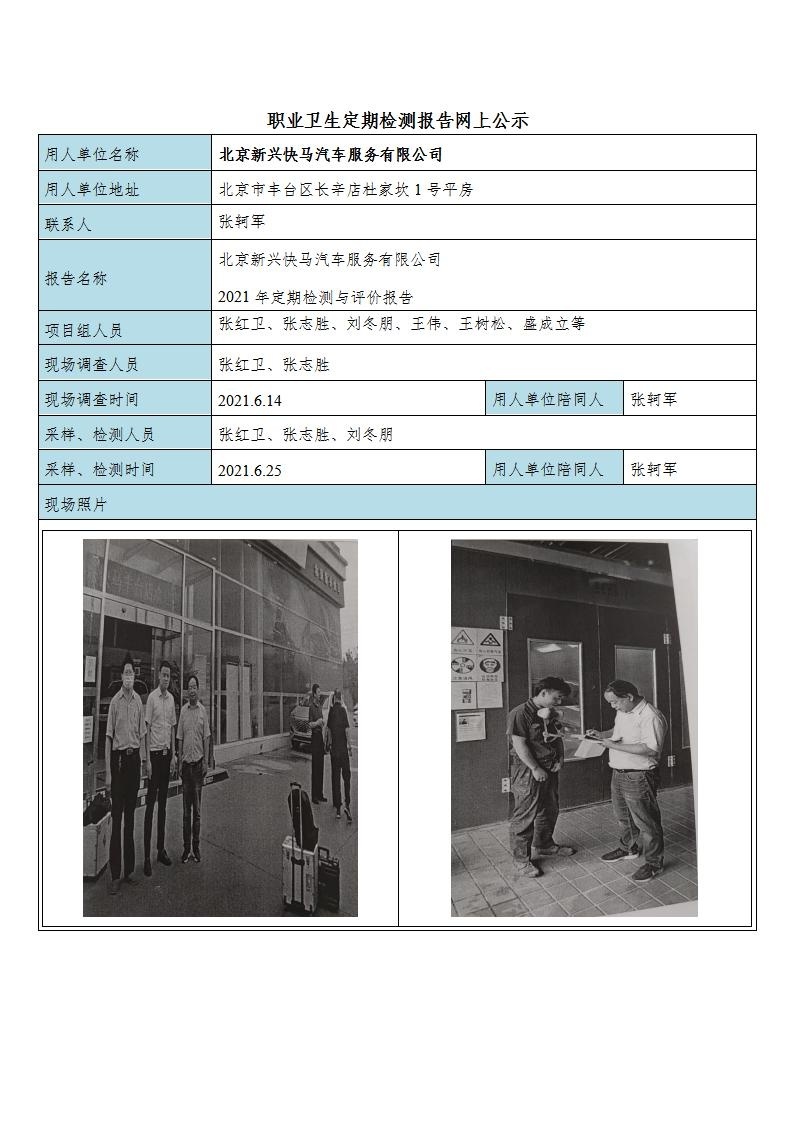 职业卫生定期检测报告网上公示

| 用人单位名称 | 北京新兴快马汽车服务有限公司 | | |
|---|---|---|---|
| 用人单位地址 | 北京市丰台区长辛店杜家坎 1 号平房 | | |
| 联系人 | 张轲军 | | |
| 报告名称 | 北京新兴快马汽车服务有限公司 2021 年定期检测与评价报告 | | |
| 项目组人员 | 张红卫、张志胜、刘冬朋、王伟、王树松、盛成立等 | | |
| 现场调查人员 | 张红卫、张志胜 | | |
| 现场调查时间 | 2021.6.14 | 用人单位陪同人 | 张轲军 |
| 采样、检测人员 | 张红卫、张志胜、刘冬朋 | | |
| 采样、检测时间 | 2021.6.25 | 用人单位陪同人 | 张轲军 |
| 现场照片 | | | |